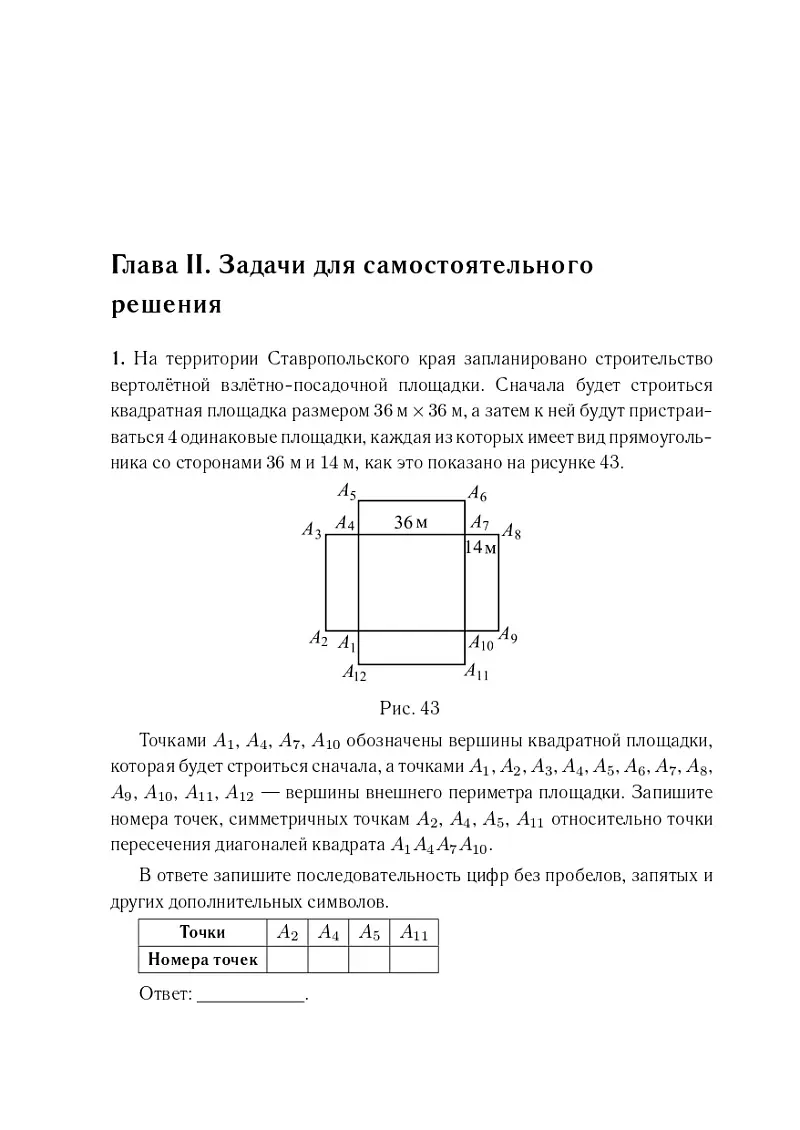 Глава II. Задачи для самостоятельного решения

1. На территории Ставропольского края запланировано строительство вертолётной взлётно-посадочной площадки. Сначала будет строиться квадратная площадка размером 36 м $\times$ 36 м, а затем к ней будут пристраиваться 4 одинаковые площадки, каждая из которых имеет вид прямоугольника со сторонами 36 м и 14 м, как это показано на рисунке 43.

$A_5$ $A_6$ $A_3$ $A_4$ 36 м $A_7$ $A_8$ 14 м $A_2$ $A_1$ $A_{10}$ $A_9$ $A_{12}$ $A_{11}$

Рис. 43

Точками $A_1$, $A_4$, $A_7$, $A_{10}$ обозначены вершины квадратной площадки, которая будет строиться сначала, а точками $A_1$, $A_2$, $A_3$, $A_4$, $A_5$, $A_6$, $A_7$, $A_8$, $A_9$, $A_{10}$, $A_{11}$, $A_{12}$ — вершины внешнего периметра площадки. Запишите номера точек, симметричных точкам $A_2$, $A_4$, $A_5$, $A_{11}$ относительно точки пересечения диагоналей квадрата $A_1A_4A_7A_{10}$.

В ответе запишите последовательность цифр без пробелов, запятых и других дополнительных символов.

| Точки | $A_2$ | $A_4$ | $A_5$ | $A_{11}$ |
|---|---|---|---|---|
| Номера точек | | | | |

Ответ: ___________.